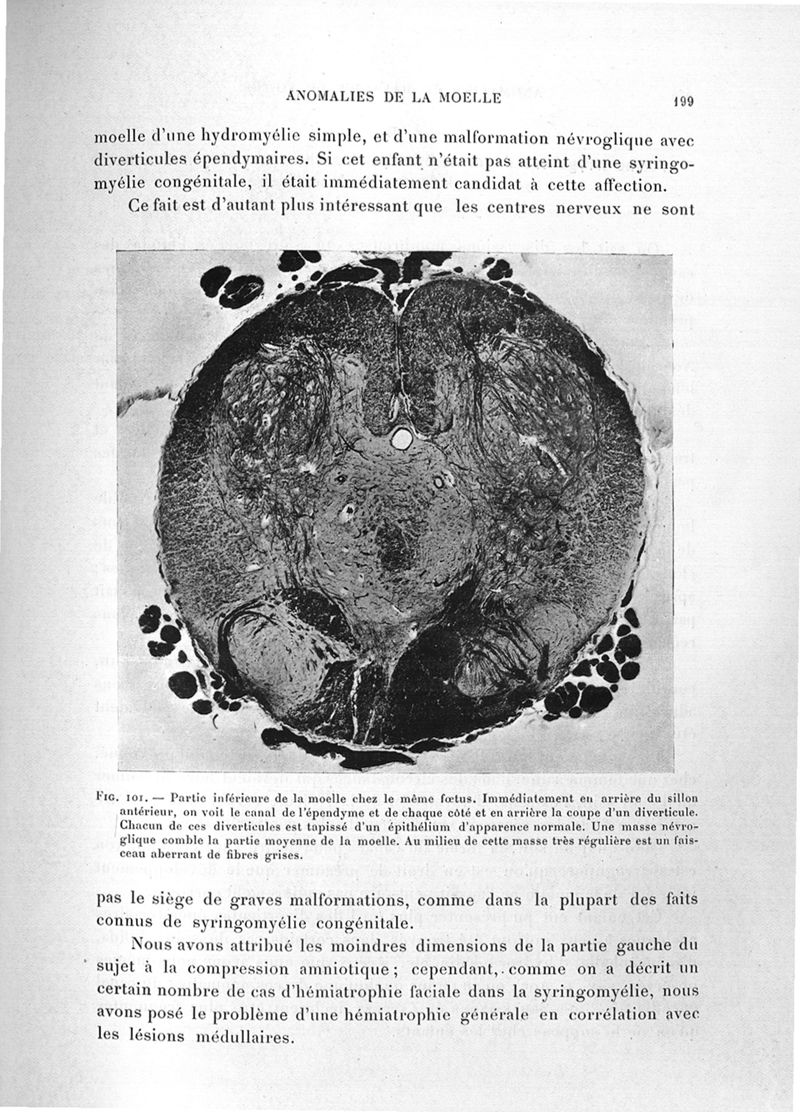 ANOMALIES DE LA MOELLE 199

moelle d'une hydromyélie simple, et d'une malformation névroglique avec diverticules épendymaires. Si cet enfant n'était pas atteint d'une syringomyélie congénitale, il était immédiatement candidat à cette affection.

Ce fait est d'autant plus intéressant que les centres nerveux ne sont

Fig. 101. — Partie inférieure de la moelle chez le même fœtus. Immédiatement en arrière du sillon antérieur, on voit le canal de l'épendyme et de chaque côté et en arrière la coupe d'un diverticule. Chacun de ces diverticules est tapissé d'un épithélium d'apparence normale. Une masse névroglique comble la partie moyenne de la moelle. Au milieu de cette masse très régulière est un faisceau aberrant de fibres grises.

pas le siège de graves malformations, comme dans la plupart des faits connus de syringomyélie congénitale.

Nous avons attribué les moindres dimensions de la partie gauche du sujet à la compression amniotique ; cependant, comme on a décrit un certain nombre de cas d'hémiatrophie faciale dans la syringomyélie, nous avons posé le problème d'une hémiatrophie générale en corrélation avec les lésions médullaires.